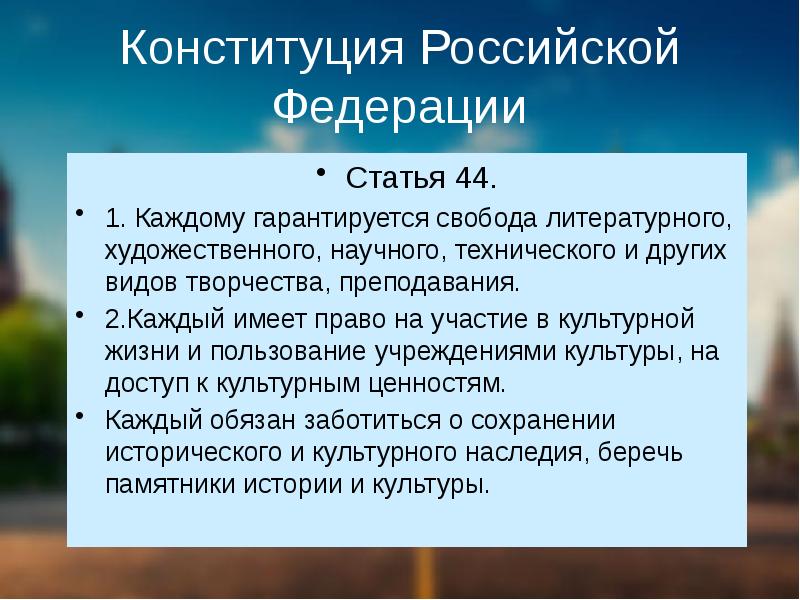 Конституция Российской Федерации

• Статья 44.

• 1. Каждому гарантируется свобода литературного, художественного, научного, технического и других видов творчества, преподавания.

• 2.Каждый имеет право на участие в культурной жизни и пользование учреждениями культуры, на доступ к культурным ценностям.

• Каждый обязан заботиться о сохранении исторического и культурного наследия, беречь памятники истории и культуры.